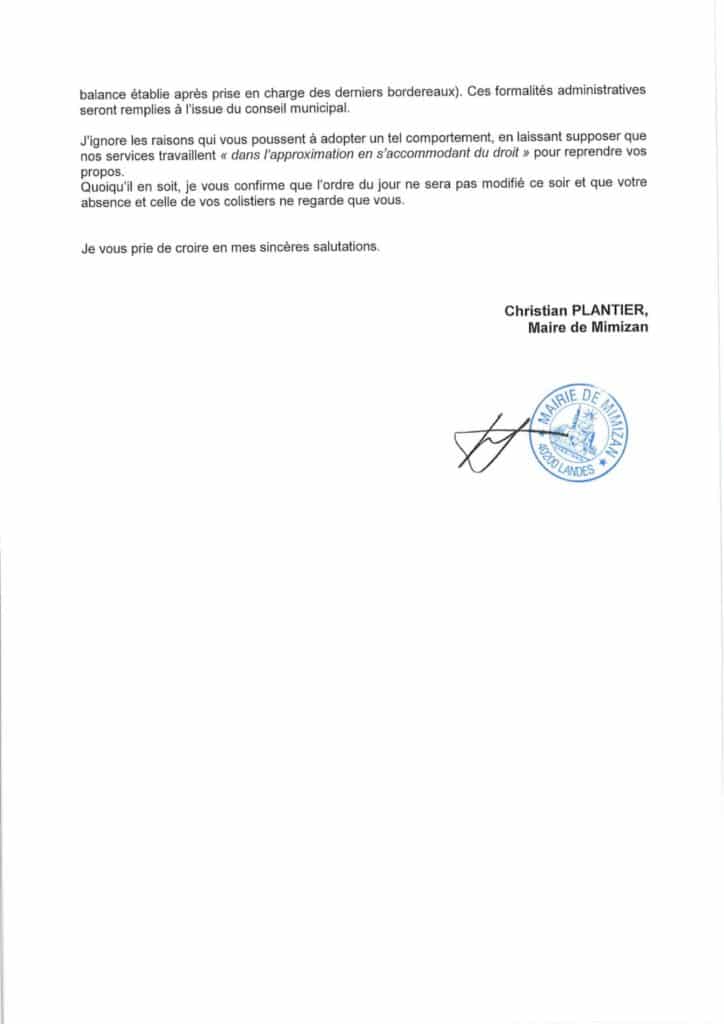 balance établie après prise en charge des derniers bordereaux). Ces formalités administratives seront remplies à l'issue du conseil municipal.

J'ignore les raisons qui vous poussent à adopter un tel comportement, en laissant supposer que nos services travaillent « dans l'approximation en s'accommodant du droit » pour reprendre vos propos.
Quoiqu'il en soit, je vous confirme que l'ordre du jour ne sera pas modifié ce soir et que votre absence et celle de vos colistiers ne regarde que vous.

Je vous prie de croire en mes sincères salutations.

Christian PLANTIER,
Maire de Mimizan

MAIRIE DE MIMIZAN
40200 LANDES